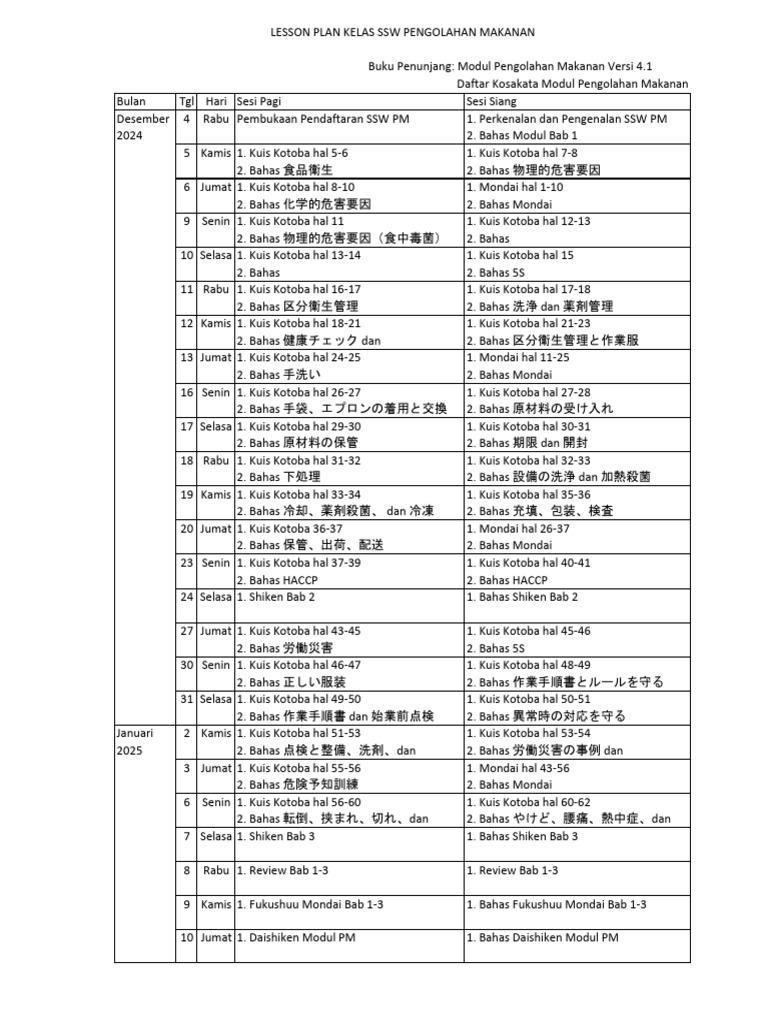 LESSON PLAN KELAS SSW PENGOLAHAN MAKANAN

Buku Penunjang: Modul Pengolahan Makanan Versi 4.1
Daftar Kosakata Modul Pengolahan Makanan

| Bulan | Tgl | Hari | Sesi Pagi | Sesi Siang |
|---|---|---|---|---|
| Desember 2024 | 4 | Rabu | Pembukaan Pendaftaran SSW PM | 1. Perkenalan dan Pengenalan SSW PM 2. Bahas Modul Bab 1 |
| | 5 | Kamis | 1. Kuis Kotoba hal 5-6 2. Bahas 食品衛生 | 1. Kuis Kotoba hal 7-8 2. Bahas 物理的危害要因 |
| | 6 | Jumat | 1. Kuis Kotoba hal 8-10 2. Bahas 化学的危害要因 | 1. Mondai hal 1-10 2. Bahas Mondai |
| | 9 | Senin | 1. Kuis Kotoba hal 11 2. Bahas 物理的危害要因（食中毒菌） | 1. Kuis Kotoba hal 12-13 2. Bahas |
| | 10 | Selasa | 1. Kuis Kotoba hal 13-14 2. Bahas | 1. Kuis Kotoba hal 15 2. Bahas 5S |
| | 11 | Rabu | 1. Kuis Kotoba hal 16-17 2. Bahas 区分衛生管理 | 1. Kuis Kotoba hal 17-18 2. Bahas 洗浄 dan 薬剤管理 |
| | 12 | Kamis | 1. Kuis Kotoba hal 18-21 2. Bahas 健康チェック dan | 1. Kuis Kotoba hal 21-23 2. Bahas 区分衛生管理と作業服 |
| | 13 | Jumat | 1. Kuis Kotoba hal 24-25 2. Bahas 手洗い | 1. Mondai hal 11-25 2. Bahas Mondai |
| | 16 | Senin | 1. Kuis Kotoba hal 26-27 2. Bahas 手袋、エプロンの着用と交換 | 1. Kuis Kotoba hal 27-28 2. Bahas 原材料の受け入れ |
| | 17 | Selasa | 1. Kuis Kotoba hal 29-30 2. Bahas 原材料の保管 | 1. Kuis Kotoba hal 30-31 2. Bahas 期限 dan 開封 |
| | 18 | Rabu | 1. Kuis Kotoba hal 31-32 2. Bahas 下処理 | 1. Kuis Kotoba hal 32-33 2. Bahas 設備の洗浄 dan 加熱殺菌 |
| | 19 | Kamis | 1. Kuis Kotoba hal 33-34 2. Bahas 冷却、薬剤殺菌、 dan 冷凍 | 1. Kuis Kotoba hal 35-36 2. Bahas 充填、包装、検査 |
| | 20 | Jumat | 1. Kuis Kotoba 36-37 2. Bahas 保管、出荷、配送 | 1. Mondai hal 26-37 2. Bahas Mondai |
| | 23 | Senin | 1. Kuis Kotoba hal 37-39 2. Bahas HACCP | 1. Kuis Kotoba hal 40-41 2. Bahas HACCP |
| | 24 | Selasa | 1. Shiken Bab 2 | 1. Bahas Shiken Bab 2 |
| | 27 | Jumat | 1. Kuis Kotoba hal 43-45 2. Bahas 労働災害 | 1. Kuis Kotoba hal 45-46 2. Bahas 5S |
| | 30 | Senin | 1. Kuis Kotoba hal 46-47 2. Bahas 正しい服装 | 1. Kuis Kotoba hal 48-49 2. Bahas 作業手順書とルールを守る |
| | 31 | Selasa | 1. Kuis Kotoba hal 49-50 2. Bahas 作業手順書 dan 始業前点検 | 1. Kuis Kotoba hal 50-51 2. Bahas 異常時の対応を守る |
| Januari 2025 | 2 | Kamis | 1. Kuis Kotoba hal 51-53 2. Bahas 点検と整備、洗剤、dan | 1. Kuis Kotoba hal 53-54 2. Bahas 労働災害の事例 dan |
| | 3 | Jumat | 1. Kuis Kotoba hal 55-56 2. Bahas 危険予知訓練 | 1. Mondai hal 43-56 2. Bahas Mondai |
| | 6 | Senin | 1. Kuis Kotoba hal 56-60 2. Bahas 転倒、挟まれ、切れ、dan | 1. Kuis Kotoba hal 60-62 2. Bahas やけど、腰痛、熱中症、dan |
| | 7 | Selasa | 1. Shiken Bab 3 | 1. Bahas Shiken Bab 3 |
| | 8 | Rabu | 1. Review Bab 1-3 | 1. Review Bab 1-3 |
| | 9 | Kamis | 1. Fukushuu Mondai Bab 1-3 | 1. Bahas Fukushuu Mondai Bab 1-3 |
| | 10 | Jumat | 1. Daishiken Modul PM | 1. Bahas Daishiken Modul PM |